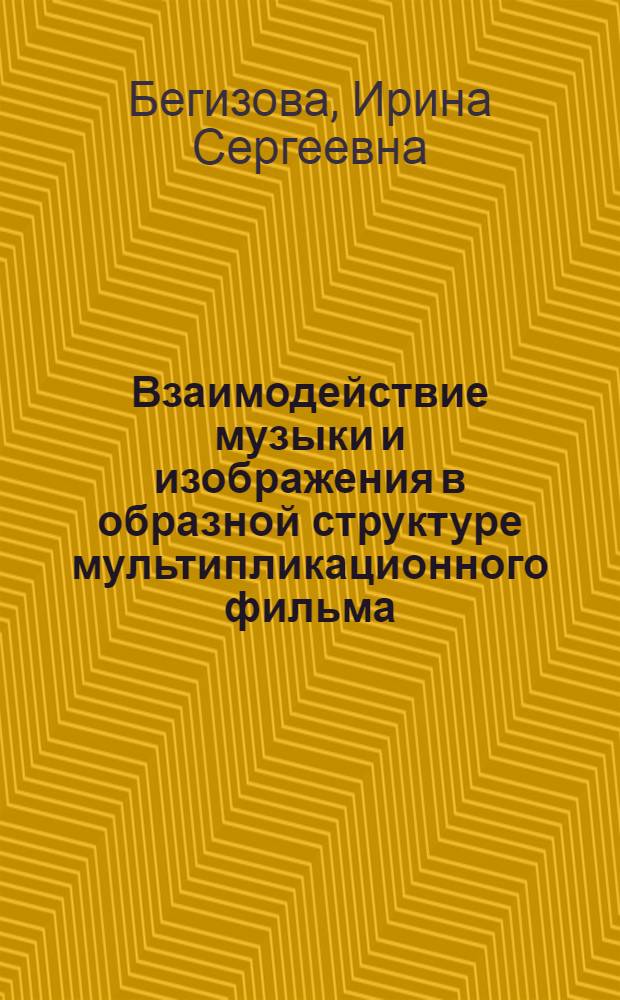 Бегизова, Ирина Сергеевна

Взаимодействие музыки и изображения в образной структуре мультипликационного фильма